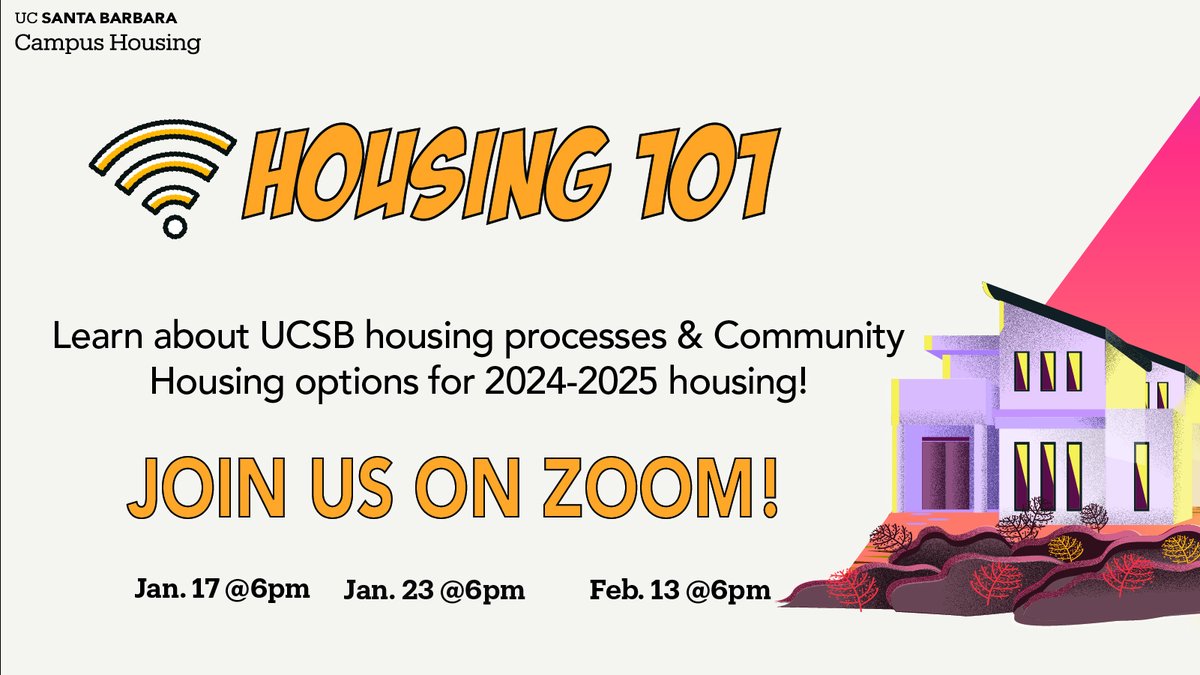 UC SANTA BARBARA
Campus Housing

HOUSING 101

Learn about UCSB housing processes & Community Housing options for 2024-2025 housing!

JOIN US ON ZOOM!

Jan. 17 @6pm Jan. 23 @6pm Feb. 13 @6pm